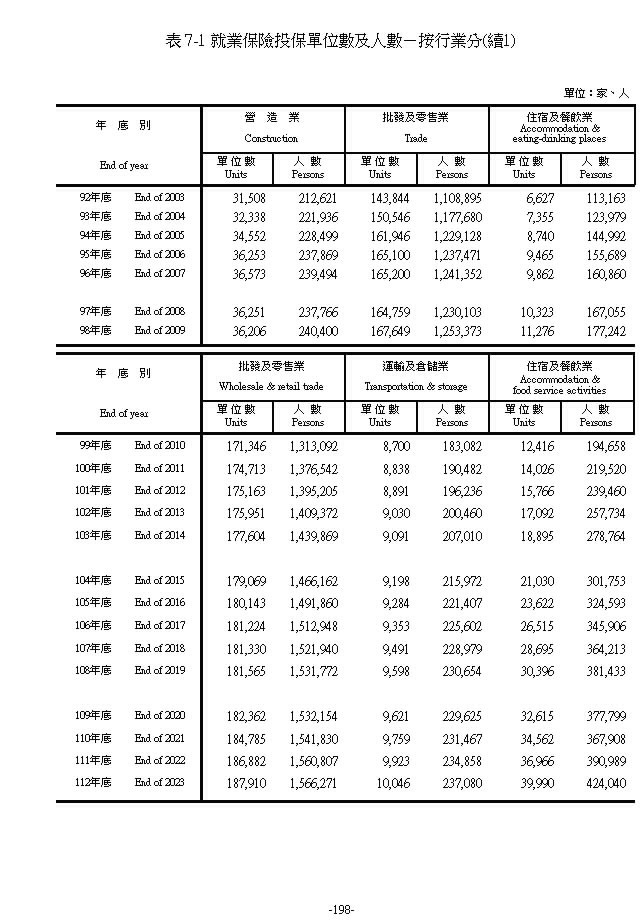 表 7-1 就業保險投保單位數及人數－按行業分(續1)

單位：家、人

| 年 底 別 End of year | | 營 造 業 Construction 單位數 Units | 營 造 業 Construction 人 數 Persons | 批發及零售業 Trade 單位數 Units | 批發及零售業 Trade 人 數 Persons | 住宿及餐飲業 Accommodation & eating-drinking places 單位數 Units | 住宿及餐飲業 Accommodation & eating-drinking places 人 數 Persons |
|---|---|---|---|---|---|---|---|
| 92年底 | End of 2003 | 31,508 | 212,621 | 143,844 | 1,108,895 | 6,627 | 113,163 |
| 93年底 | End of 2004 | 32,338 | 221,936 | 150,546 | 1,177,680 | 7,355 | 123,979 |
| 94年底 | End of 2005 | 34,552 | 228,499 | 161,946 | 1,229,128 | 8,740 | 144,992 |
| 95年底 | End of 2006 | 36,253 | 237,869 | 165,100 | 1,237,471 | 9,465 | 155,689 |
| 96年底 | End of 2007 | 36,573 | 239,494 | 165,200 | 1,241,352 | 9,862 | 160,860 |
| 97年底 | End of 2008 | 36,251 | 237,766 | 164,759 | 1,230,103 | 10,323 | 167,055 |
| 98年底 | End of 2009 | 36,206 | 240,400 | 167,649 | 1,253,373 | 11,276 | 177,242 |

| 年 底 別 End of year | | 批發及零售業 Wholesale & retail trade 單位數 Units | 批發及零售業 Wholesale & retail trade 人 數 Persons | 運輸及倉儲業 Transportation & storage 單位數 Units | 運輸及倉儲業 Transportation & storage 人 數 Persons | 住宿及餐飲業 Accommodation & food service activities 單位數 Units | 住宿及餐飲業 Accommodation & food service activities 人 數 Persons |
|---|---|---|---|---|---|---|---|
| 99年底 | End of 2010 | 171,346 | 1,313,092 | 8,700 | 183,082 | 12,416 | 194,658 |
| 100年底 | End of 2011 | 174,713 | 1,376,542 | 8,838 | 190,482 | 14,026 | 219,520 |
| 101年底 | End of 2012 | 175,163 | 1,395,205 | 8,891 | 196,236 | 15,766 | 239,460 |
| 102年底 | End of 2013 | 175,951 | 1,409,372 | 9,030 | 200,460 | 17,092 | 257,734 |
| 103年底 | End of 2014 | 177,604 | 1,439,869 | 9,091 | 207,010 | 18,895 | 278,764 |
| 104年底 | End of 2015 | 179,069 | 1,466,162 | 9,198 | 215,972 | 21,030 | 301,753 |
| 105年底 | End of 2016 | 180,143 | 1,491,860 | 9,284 | 221,407 | 23,622 | 324,593 |
| 106年底 | End of 2017 | 181,224 | 1,512,948 | 9,353 | 225,602 | 26,515 | 345,906 |
| 107年底 | End of 2018 | 181,330 | 1,521,940 | 9,491 | 228,979 | 28,695 | 364,213 |
| 108年底 | End of 2019 | 181,565 | 1,531,772 | 9,598 | 230,654 | 30,396 | 381,433 |
| 109年底 | End of 2020 | 182,362 | 1,532,154 | 9,621 | 229,625 | 32,615 | 377,799 |
| 110年底 | End of 2021 | 184,785 | 1,541,830 | 9,759 | 231,467 | 34,562 | 367,908 |
| 111年底 | End of 2022 | 186,882 | 1,560,807 | 9,923 | 234,858 | 36,966 | 390,989 |
| 112年底 | End of 2023 | 187,910 | 1,566,271 | 10,046 | 237,080 | 39,990 | 424,040 |

-198-